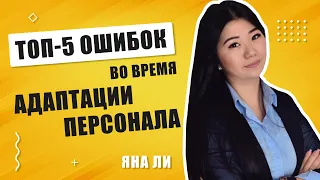 ТОП-5 ОШИБОК
ВО ВРЕМЯ
АДАПТАЦИИ
ПЕРСОНАЛА

ЯНА ЛИ